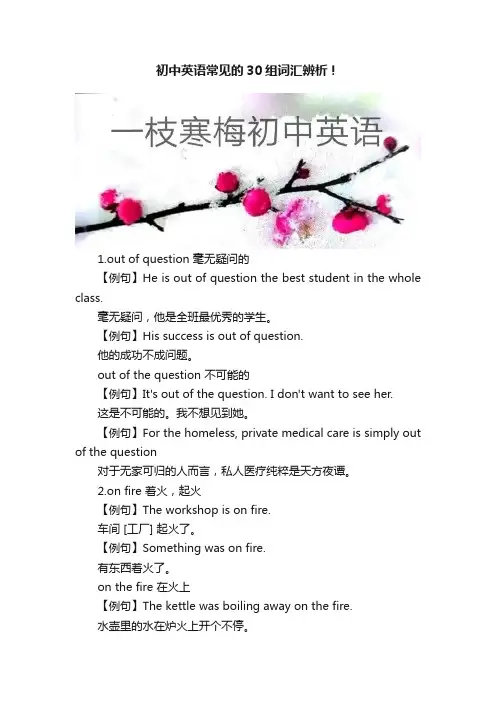 初中英语常见的30组词汇辨析！

一枝寒梅初中英语

1.out of question 毫无疑问的

【例句】He is out of question the best student in the whole class.

毫无疑问，他是全班最优秀的学生。

【例句】His success is out of question.

他的成功不成问题。

out of the question 不可能的

【例句】It's out of the question. I don't want to see her.

这是不可能的。我不想见到她。

【例句】For the homeless, private medical care is simply out of the question

对于无家可归的人而言，私人医疗纯粹是天方夜谭。

2.on fire 着火，起火

【例句】The workshop is on fire.

车间 [工厂] 起火了。

【例句】Something was on fire.

有东西着火了。

on the fire 在火上

【例句】The kettle was boiling away on the fire.

水壶里的水在炉火上开个不停。